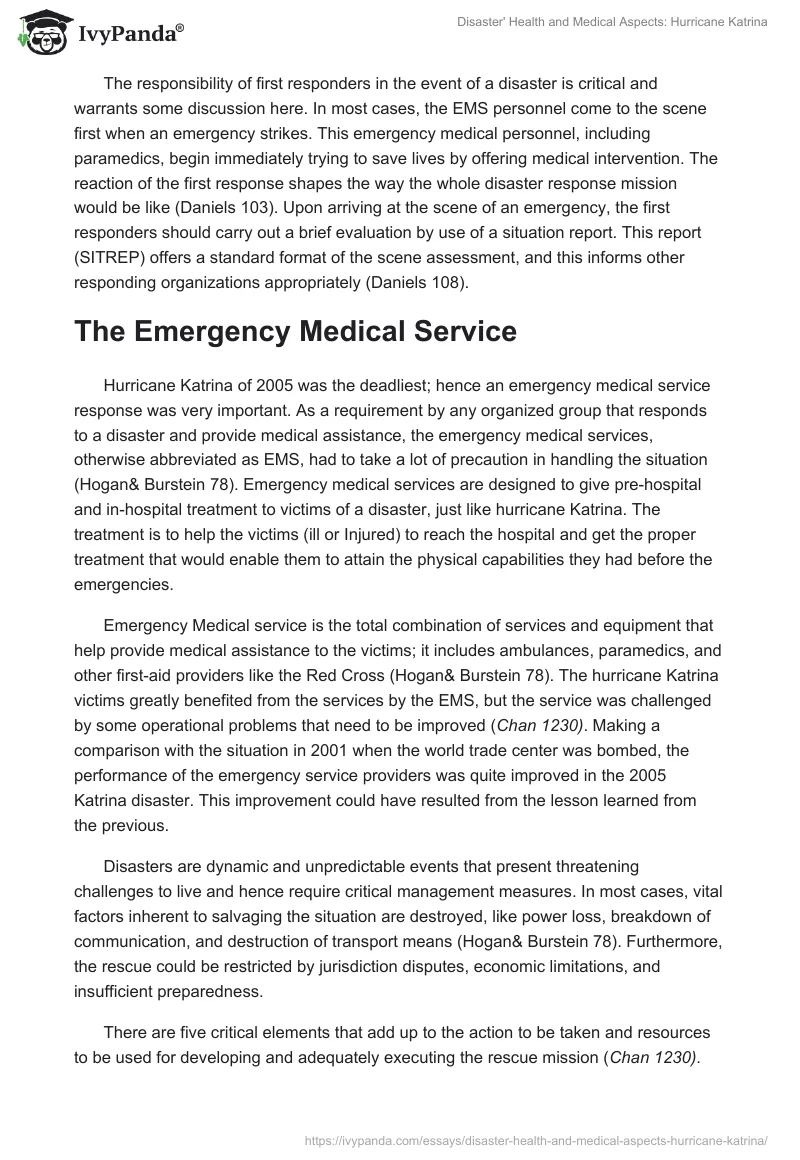 IvyPanda®

Disaster' Health and Medical Aspects: Hurricane Katrina

The responsibility of first responders in the event of a disaster is critical and warrants some discussion here. In most cases, the EMS personnel come to the scene first when an emergency strikes. This emergency medical personnel, including paramedics, begin immediately trying to save lives by offering medical intervention. The reaction of the first response shapes the way the whole disaster response mission would be like (Daniels 103). Upon arriving at the scene of an emergency, the first responders should carry out a brief evaluation by use of a situation report. This report (SITREP) offers a standard format of the scene assessment, and this informs other responding organizations appropriately (Daniels 108).

The Emergency Medical Service

Hurricane Katrina of 2005 was the deadliest; hence an emergency medical service response was very important. As a requirement by any organized group that responds to a disaster and provide medical assistance, the emergency medical services, otherwise abbreviated as EMS, had to take a lot of precaution in handling the situation (Hogan& Burstein 78). Emergency medical services are designed to give pre-hospital and in-hospital treatment to victims of a disaster, just like hurricane Katrina. The treatment is to help the victims (ill or Injured) to reach the hospital and get the proper treatment that would enable them to attain the physical capabilities they had before the emergencies.

Emergency Medical service is the total combination of services and equipment that help provide medical assistance to the victims; it includes ambulances, paramedics, and other first-aid providers like the Red Cross (Hogan& Burstein 78). The hurricane Katrina victims greatly benefited from the services by the EMS, but the service was challenged by some operational problems that need to be improved (Chan 1230). Making a comparison with the situation in 2001 when the world trade center was bombed, the performance of the emergency service providers was quite improved in the 2005 Katrina disaster. This improvement could have resulted from the lesson learned from the previous.

Disasters are dynamic and unpredictable events that present threatening challenges to live and hence require critical management measures. In most cases, vital factors inherent to salvaging the situation are destroyed, like power loss, breakdown of communication, and destruction of transport means (Hogan& Burstein 78). Furthermore, the rescue could be restricted by jurisdiction disputes, economic limitations, and insufficient preparedness.

There are five critical elements that add up to the action to be taken and resources to be used for developing and adequately executing the rescue mission (Chan 1230).

https://ivypanda.com/essays/disaster-health-and-medical-aspects-hurricane-katrina/